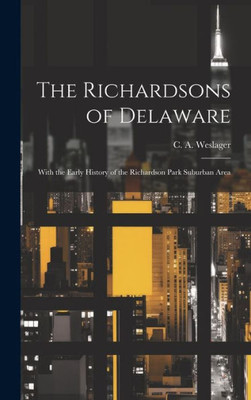 The Richardsons of Delaware

C. A. Weslager

With the Early History of the Richardson Park Suburban Area